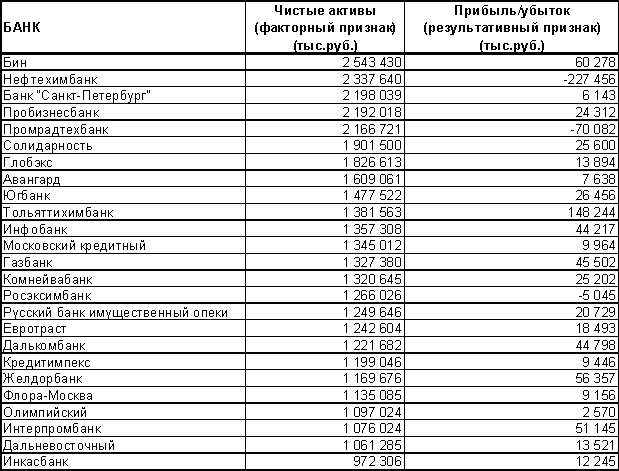 | БАНК | Чистые активы (факторный признак) (тыс.руб.) | Прибыль/убыток (результативный признак) (тыс.руб.) |
|---|---|---|
| Бин | 2 543 430 | 60 278 |
| Нефтехимбанк | 2 337 640 | -227 456 |
| Банк "Санкт-Петербург" | 2 198 039 | 6 143 |
| Пробизнесбанк | 2 192 018 | 24 312 |
| Промрадтехбанк | 2 166 721 | -70 082 |
| Солидарность | 1 901 500 | 25 600 |
| Глобэкс | 1 826 613 | 13 894 |
| Авангард | 1 609 061 | 7 638 |
| Югбанк | 1 477 522 | 26 456 |
| Тольяттихимбанк | 1 381 563 | 148 244 |
| Инфобанк | 1 357 308 | 44 217 |
| Московский кредитный | 1 345 012 | 9 964 |
| Газбанк | 1 327 380 | 45 502 |
| Комнейвабанк | 1 320 645 | 25 202 |
| Росэксимбанк | 1 266 026 | -5 045 |
| Русский банк имущественный опеки | 1 249 646 | 20 729 |
| Евротраст | 1 242 604 | 18 493 |
| Далькомбанк | 1 221 682 | 44 798 |
| Кредитимпекс | 1 199 046 | 9 446 |
| Желдорбанк | 1 169 676 | 56 357 |
| Флора-Москва | 1 135 085 | 9 156 |
| Олимпийский | 1 097 024 | 2 570 |
| Интерпромбанк | 1 076 024 | 51 145 |
| Дальневосточный | 1 061 285 | 13 521 |
| Инкасбанк | 972 306 | 12 245 |